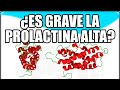 ¿ES GRAVE LA PROLACTINA ALTA?